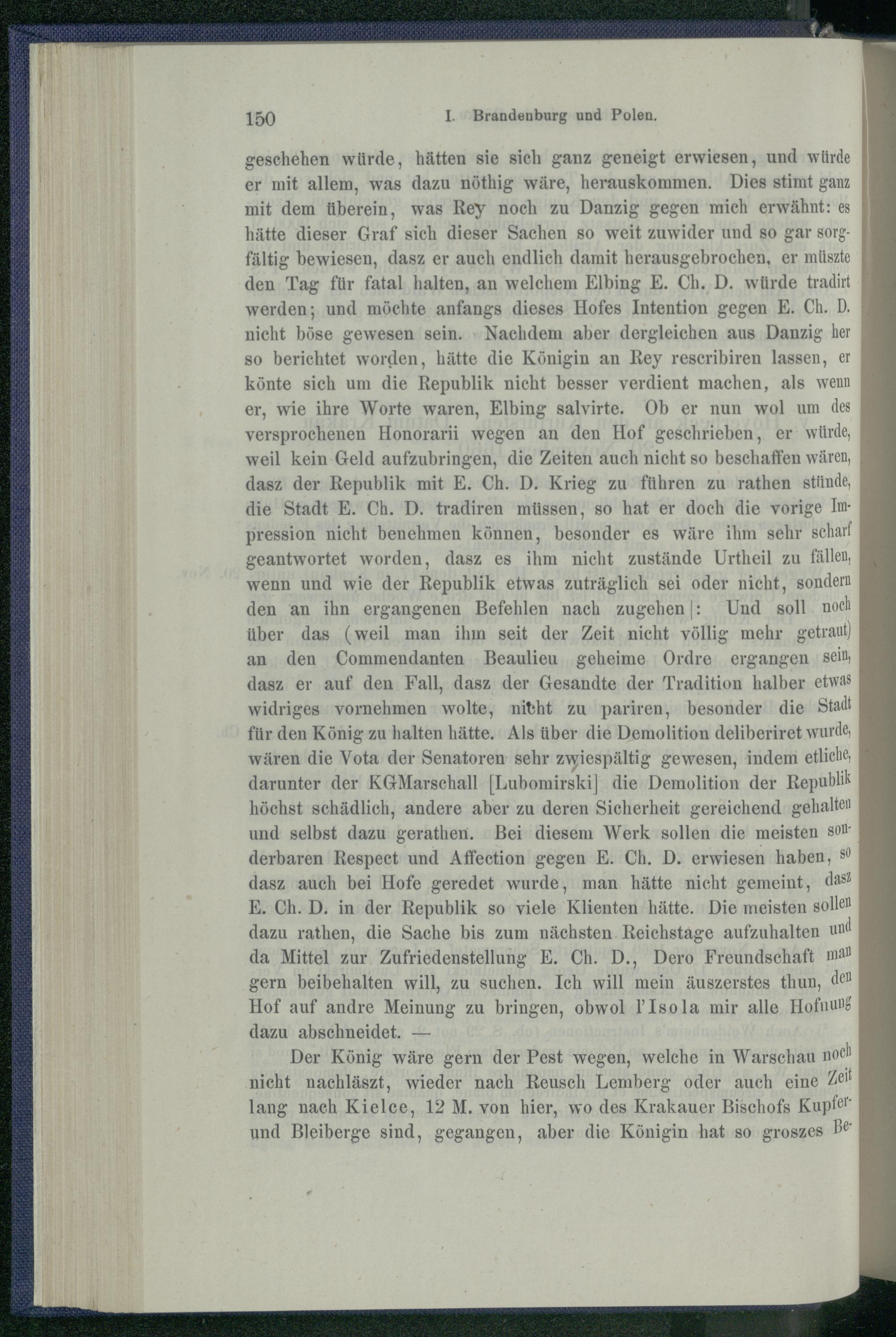 150 I. Brandenburg und Polen.

geschehen würde, hätten sie sich ganz geneigt erwiesen, und würde er mit allem, was dazu nöthig wäre, herauskommen. Dies stimt ganz mit dem überein, was Rey noch zu Danzig gegen mich erwähnt: es hätte dieser Graf sich dieser Sachen so weit zuwider und so gar sorgfältig bewiesen, dasz er auch endlich damit herausgebrochen, er müszte den Tag für fatal halten, an welchem Elbing E. Ch. D. würde tradirt werden; und möchte anfangs dieses Hofes Intention gegen E. Ch. D. nicht böse gewesen sein. Nachdem aber dergleichen aus Danzig her so berichtet worden, hätte die Königin an Rey rescribiren lassen, er könte sich um die Republik nicht besser verdient machen, als wenn er, wie ihre Worte waren, Elbing salvirte. Ob er nun wol um des versprochenen Honorarii wegen an den Hof geschrieben, er würde, weil kein Geld aufzubringen, die Zeiten auch nicht so beschaffen wären, dasz der Republik mit E. Ch. D. Krieg zu führen zu rathen stünde, die Stadt E. Ch. D. tradiren müssen, so hat er doch die vorige Impression nicht benehmen können, besonder es wäre ihm sehr scharf geantwortet worden, dasz es ihm nicht zustände Urtheil zu fällen, wenn und wie der Republik etwas zuträglich sei oder nicht, sondern den an ihn ergangenen Befehlen nach zugehen|: Und soll noch über das (weil man ihm seit der Zeit nicht völlig mehr getraut) an den Commendanten Beaulieu geheime Ordre ergangen sein, dasz er auf den Fall, dasz der Gesandte der Tradition halber etwas widriges vornehmen wolte, nicht zu pariren, besonder die Stadt für den König zu halten hätte. Als über die Demolition deliberiret wurde, wären die Vota der Senatoren sehr zwiespältig gewesen, indem etliche, darunter der KGMarschall [Lubomirski] die Demolition der Republik höchst schädlich, andere aber zu deren Sicherheit gereichend gehalten und selbst dazu gerathen. Bei diesem Werk sollen die meisten sonderbaren Respect und Affection gegen E. Ch. D. erwiesen haben, so dasz auch bei Hofe geredet wurde, man hätte nicht gemeint, dasz E. Ch. D. in der Republik so viele Klienten hätte. Die meisten sollen dazu rathen, die Sache bis zum nächsten Reichstage aufzuhalten und da Mittel zur Zufriedenstellung E. Ch. D., Dero Freundschaft man gern beibehalten will, zu suchen. Ich will mein äuszerstes thun, den Hof auf andre Meinung zu bringen, obwol l'Isola mir alle Hofnung dazu abschneidet. —

Der König wäre gern der Pest wegen, welche in Warschau noch nicht nachläszt, wieder nach Reusch Lemberg oder auch eine Zeit lang nach Kielce, 12 M. von hier, wo des Krakauer Bischofs Kupfer- und Bleiberge sind, gegangen, aber die Königin hat so groszes Be-